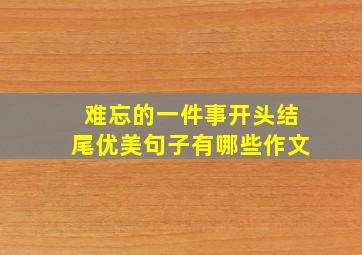 难忘的一件事开头结尾优美句子有哪些作文